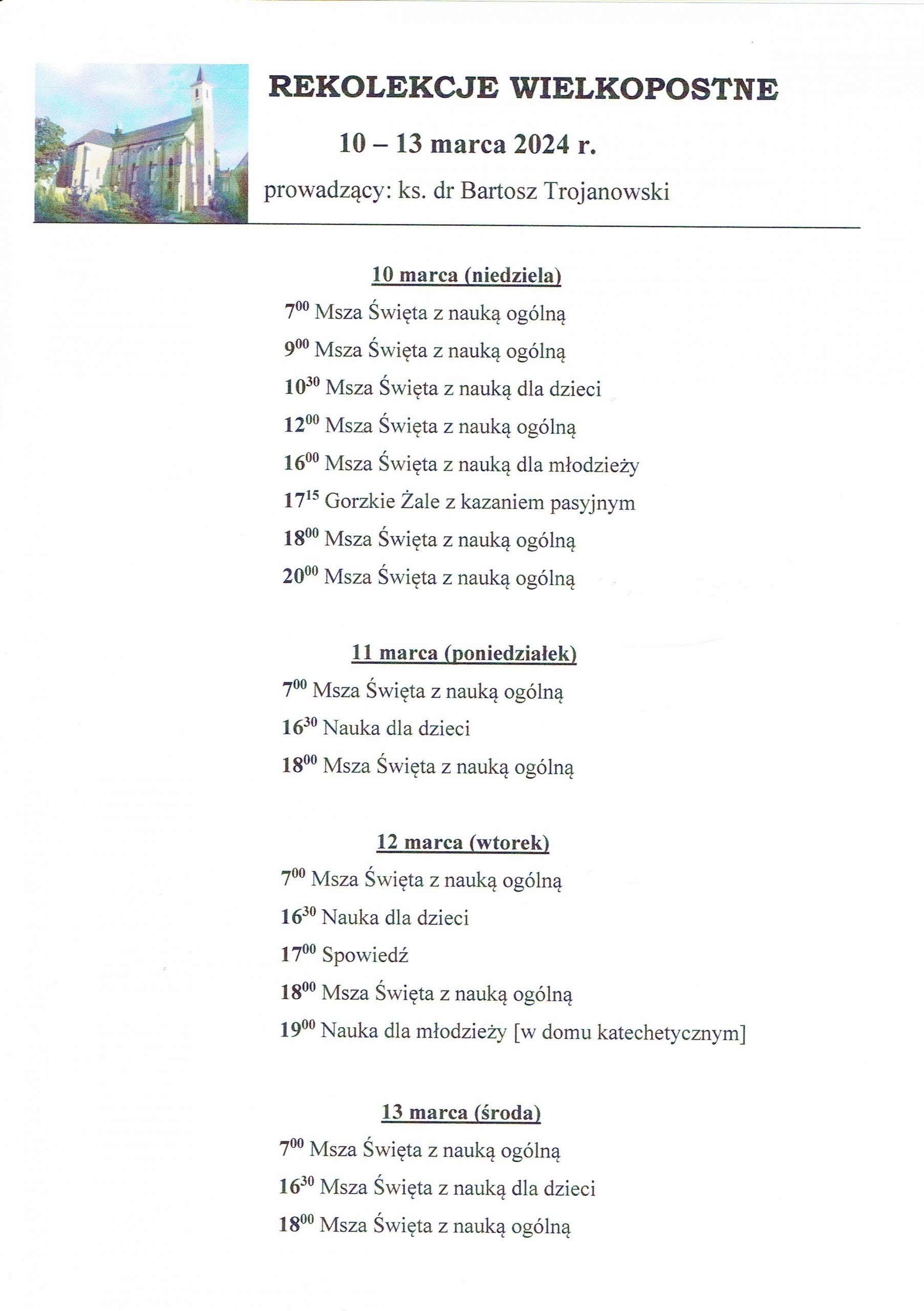 REKOLEKCJE WIELKOPOSTNE

10 – 13 marca 2024 r.

prowadzący: ks. dr Bartosz Trojanowski

10 marca (niedziela)

$7^{00}$ Msza Święta z nauką ogólną

$9^{00}$ Msza Święta z nauką ogólną

$10^{30}$ Msza Święta z nauką dla dzieci

$12^{00}$ Msza Święta z nauką ogólną

$16^{00}$ Msza Święta z nauką dla młodzieży

$17^{15}$ Gorzkie Żale z kazaniem pasyjnym

$18^{00}$ Msza Święta z nauką ogólną

$20^{00}$ Msza Święta z nauką ogólną

11 marca (poniedziałek)

$7^{00}$ Msza Święta z nauką ogólną

$16^{30}$ Nauka dla dzieci

$18^{00}$ Msza Święta z nauką ogólną

12 marca (wtorek)

$7^{00}$ Msza Święta z nauką ogólną

$16^{30}$ Nauka dla dzieci

$17^{00}$ Spowiedź

$18^{00}$ Msza Święta z nauką ogólną

$19^{00}$ Nauka dla młodzieży [w domu katechetycznym]

13 marca (środa)

$7^{00}$ Msza Święta z nauką ogólną

$16^{30}$ Msza Święta z nauką dla dzieci

$18^{00}$ Msza Święta z nauką ogólną